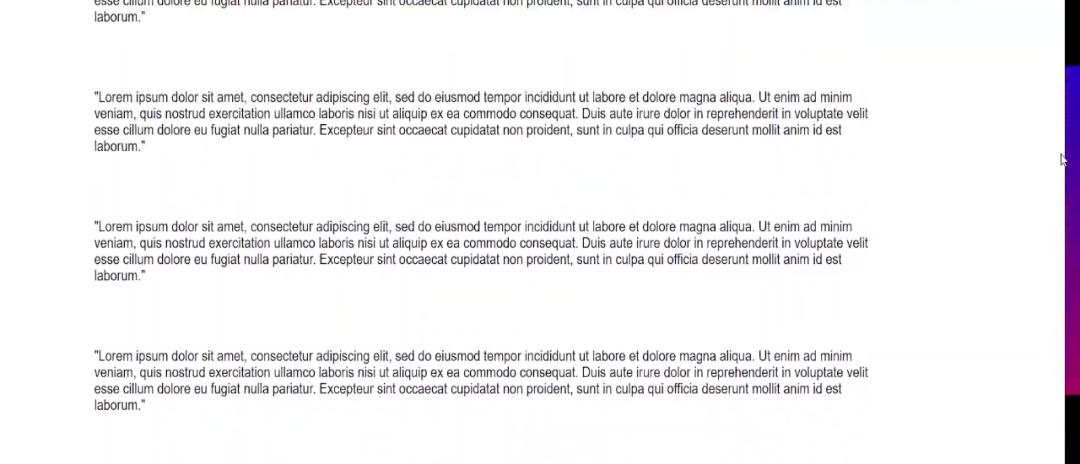 esse cillum dolore eu fugiat nulla pariatur. Excepteur sint occaecat cupidatat non proident, sunt in culpa qui officia deserunt mollit anim id est laborum."

"Lorem ipsum dolor sit amet, consectetur adipiscing elit, sed do eiusmod tempor incididunt ut labore et dolore magna aliqua. Ut enim ad minim veniam, quis nostrud exercitation ullamco laboris nisi ut aliquip ex ea commodo consequat. Duis aute irure dolor in reprehenderit in voluptate velit esse cillum dolore eu fugiat nulla pariatur. Excepteur sint occaecat cupidatat non proident, sunt in culpa qui officia deserunt mollit anim id est laborum."

"Lorem ipsum dolor sit amet, consectetur adipiscing elit, sed do eiusmod tempor incididunt ut labore et dolore magna aliqua. Ut enim ad minim veniam, quis nostrud exercitation ullamco laboris nisi ut aliquip ex ea commodo consequat. Duis aute irure dolor in reprehenderit in voluptate velit esse cillum dolore eu fugiat nulla pariatur. Excepteur sint occaecat cupidatat non proident, sunt in culpa qui officia deserunt mollit anim id est laborum."

"Lorem ipsum dolor sit amet, consectetur adipiscing elit, sed do eiusmod tempor incididunt ut labore et dolore magna aliqua. Ut enim ad minim veniam, quis nostrud exercitation ullamco laboris nisi ut aliquip ex ea commodo consequat. Duis aute irure dolor in reprehenderit in voluptate velit esse cillum dolore eu fugiat nulla pariatur. Excepteur sint occaecat cupidatat non proident, sunt in culpa qui officia deserunt mollit anim id est laborum."